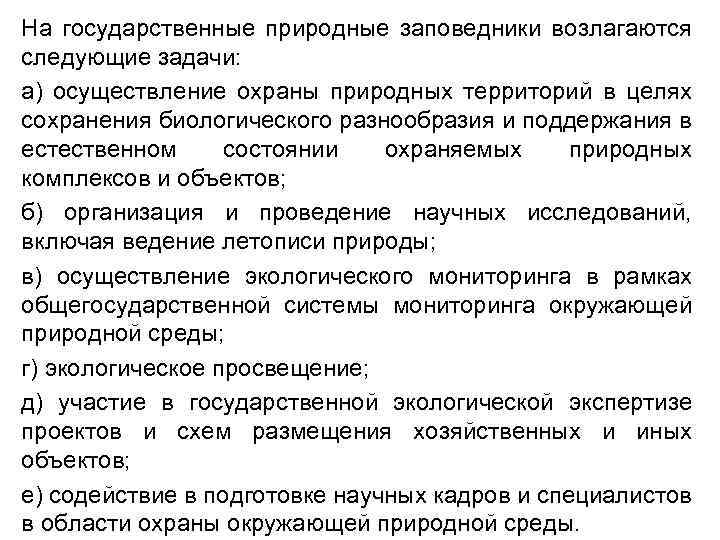 На государственные природные заповедники возлагаются следующие задачи:

а) осуществление охраны природных территорий в целях сохранения биологического разнообразия и поддержания в естественном состоянии охраняемых природных комплексов и объектов;

б) организация и проведение научных исследований, включая ведение летописи природы;

в) осуществление экологического мониторинга в рамках общегосударственной системы мониторинга окружающей природной среды;

г) экологическое просвещение;

д) участие в государственной экологической экспертизе проектов и схем размещения хозяйственных и иных объектов;

е) содействие в подготовке научных кадров и специалистов в области охраны окружающей природной среды.